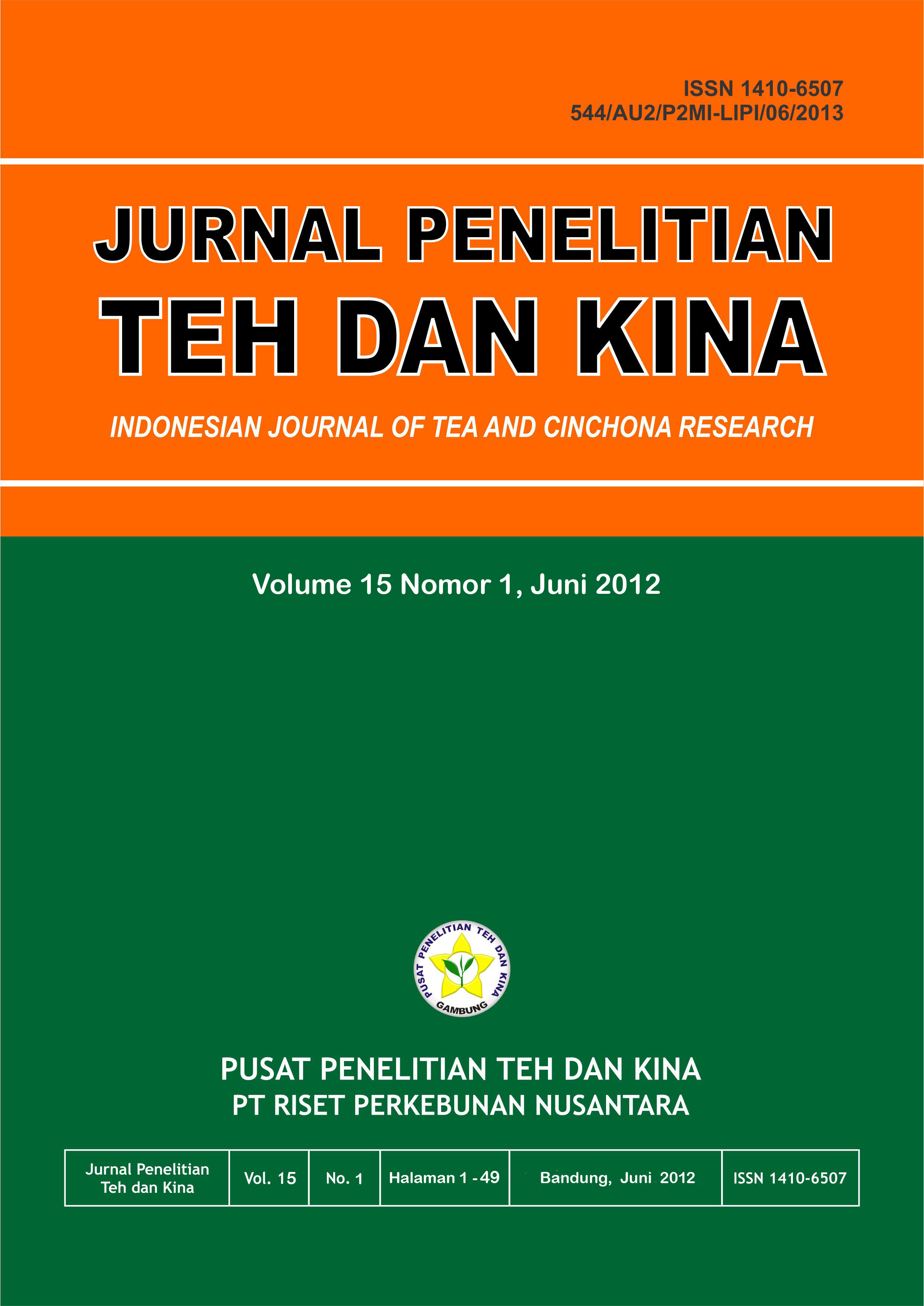 ISSN 1410-6507
544/AU2/P2MI-LIPI/06/2013

JURNAL PENELITIAN
TEH DAN KINA

INDONESIAN JOURNAL OF TEA AND CINCHONA RESEARCH

Volume 15 Nomor 1, Juni 2012

PUSAT PENELITIAN TEH DAN KINA
GAMBUNG

PUSAT PENELITIAN TEH DAN KINA
PT RISET PERKEBUNAN NUSANTARA

| Jurnal Penelitian Teh dan Kina | Vol. 15 | No. 1 | Halaman 1 - 49 | Bandung, Juni 2012 | ISSN 1410-6507 |
|---|---|---|---|---|---|